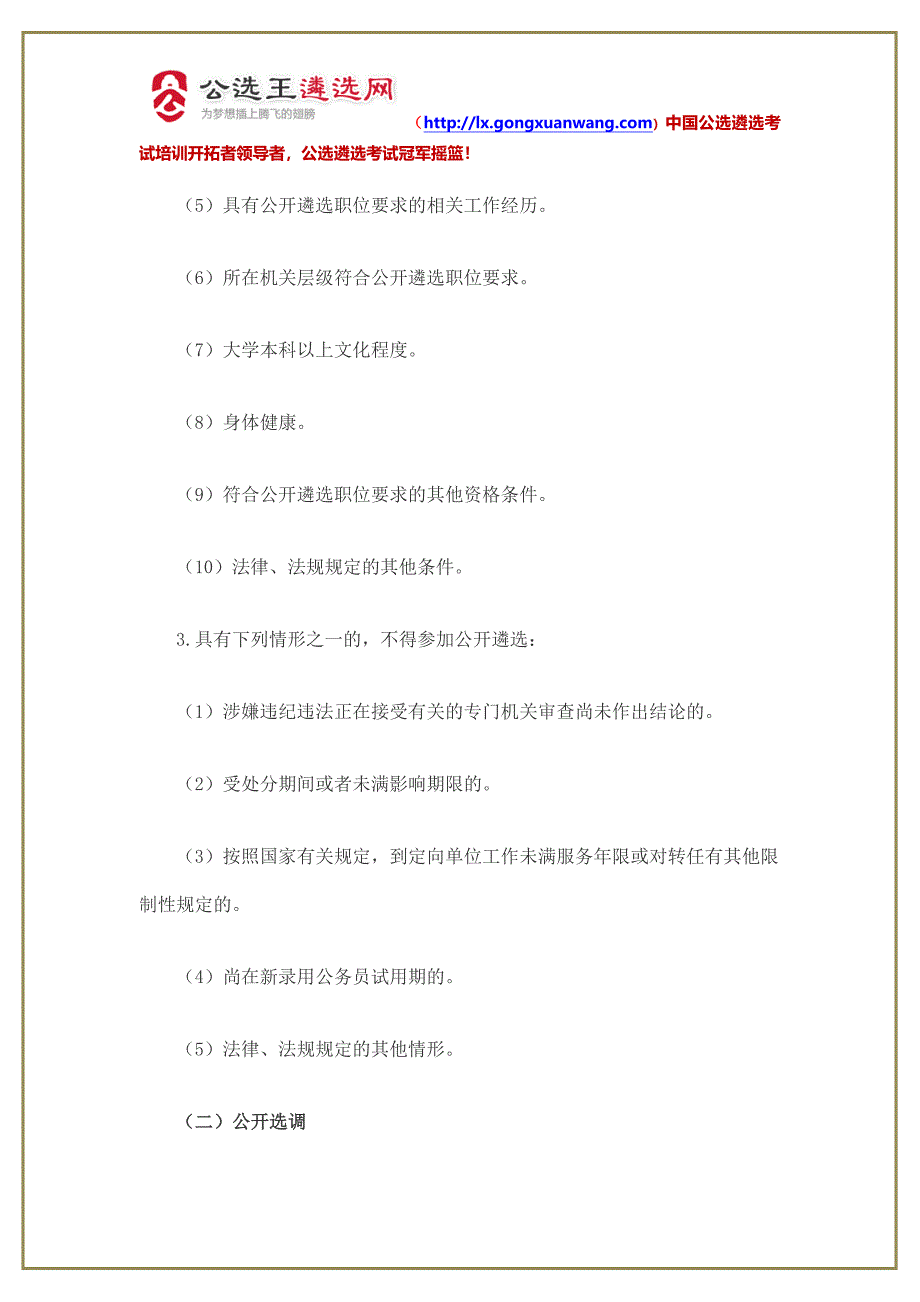 公选王遴选网
为梦想插上腾飞的翅膀

（http://lx.gongxuanwang.com）中国公选遴选考试培训开拓者领导者，公选遴选考试冠军摇篮！

（5）具有公开遴选职位要求的相关工作经历。

（6）所在机关层级符合公开遴选职位要求。

（7）大学本科以上文化程度。

（8）身体健康。

（9）符合公开遴选职位要求的其他资格条件。

（10）法律、法规规定的其他条件。

3.具有下列情形之一的，不得参加公开遴选：

（1）涉嫌违纪违法正在接受有关的专门机关审查尚未作出结论的。

（2）受处分期间或者未满影响期限的。

（3）按照国家有关规定，到定向单位工作未满服务年限或对转任有其他限制性规定的。

（4）尚在新录用公务员试用期的。

（5）法律、法规规定的其他情形。

（二）公开选调